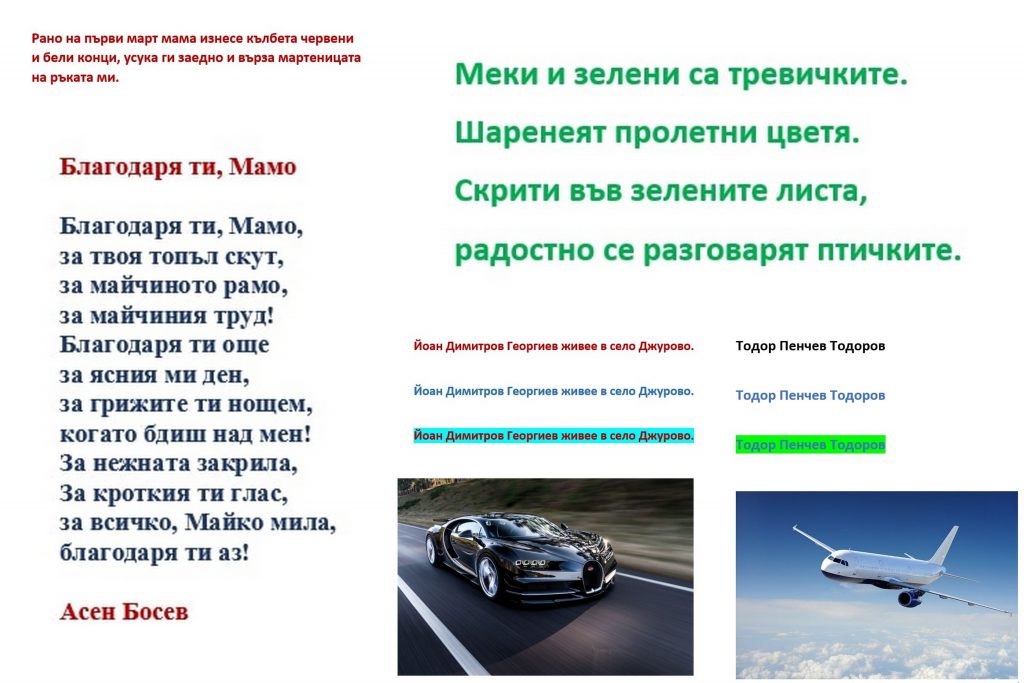 Рано на първи март мама изнесе кълбета червени и бели конци, усука ги заедно и върза мартеницата на ръката ми.

Благодаря ти, Мамо

Благодаря ти, Мамо,
за твоя топъл скут,
за майчиното рамо,
за майчиния труд!
Благодаря ти още
за ясния ми ден,
за грижите ти нощем,
когато бдиш над мен!
За нежната закрила,
За кроткия ти глас,
за всичко, Майко мила,
благодаря ти аз!

Асен Босев

Меки и зелени са тревичките.
Шаренеят пролетни цветя.
Скрити във зелените листа,
радостно се разговарят птичките.

Йоан Димитров Георгиев живее в село Джурово.

Йоан Димитров Георгиев живее в село Джурово.

Йоан Димитров Георгиев живее в село Джурово.

Тодор Пенчев Тодоров

Тодор Пенчев Тодоров

Тодор Пенчев Тодоров